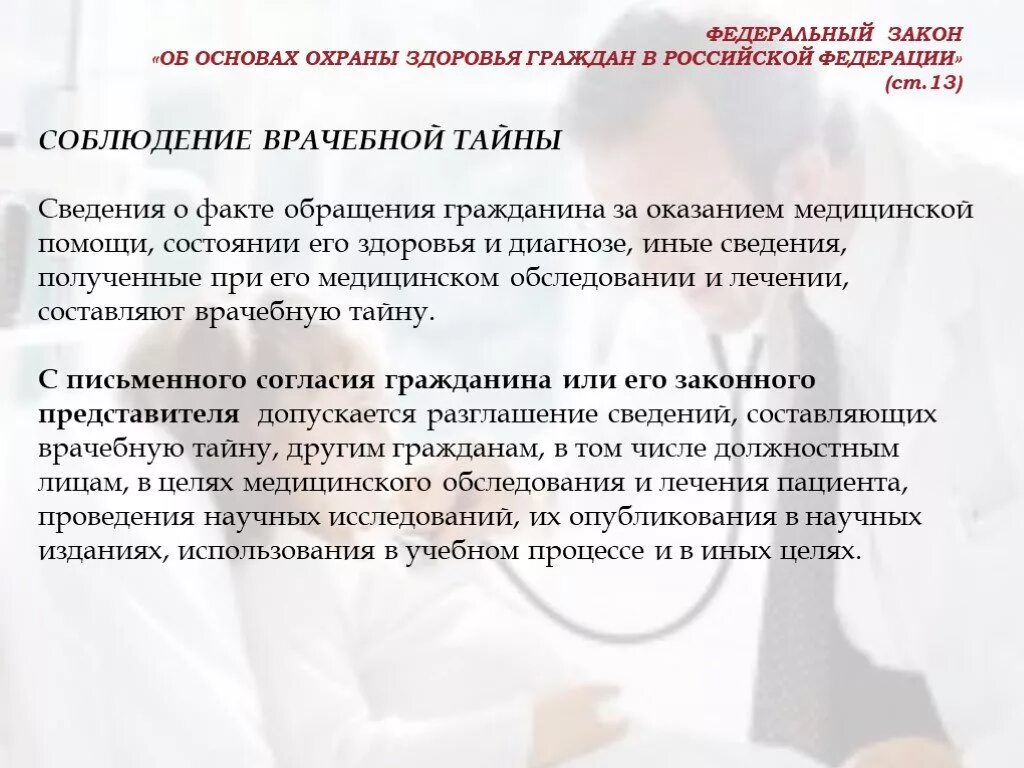 ФЕДЕРАЛЬНЫЙ ЗАКОН
«ОБ ОСНОВАХ ОХРАНЫ ЗДОРОВЬЯ ГРАЖДАН В РОССИЙСКОЙ ФЕДЕРАЦИИ»
(ст.13)

СОБЛЮДЕНИЕ ВРАЧЕБНОЙ ТАЙНЫ

Сведения о факте обращения гражданина за оказанием медицинской помощи, состоянии его здоровья и диагнозе, иные сведения, полученные при его медицинском обследовании и лечении, составляют врачебную тайну.

С письменного согласия гражданина или его законного представителя допускается разглашение сведений, составляющих врачебную тайну, другим гражданам, в том числе должностным лицам, в целях медицинского обследования и лечения пациента, проведения научных исследований, их опубликования в научных изданиях, использования в учебном процессе и в иных целях.